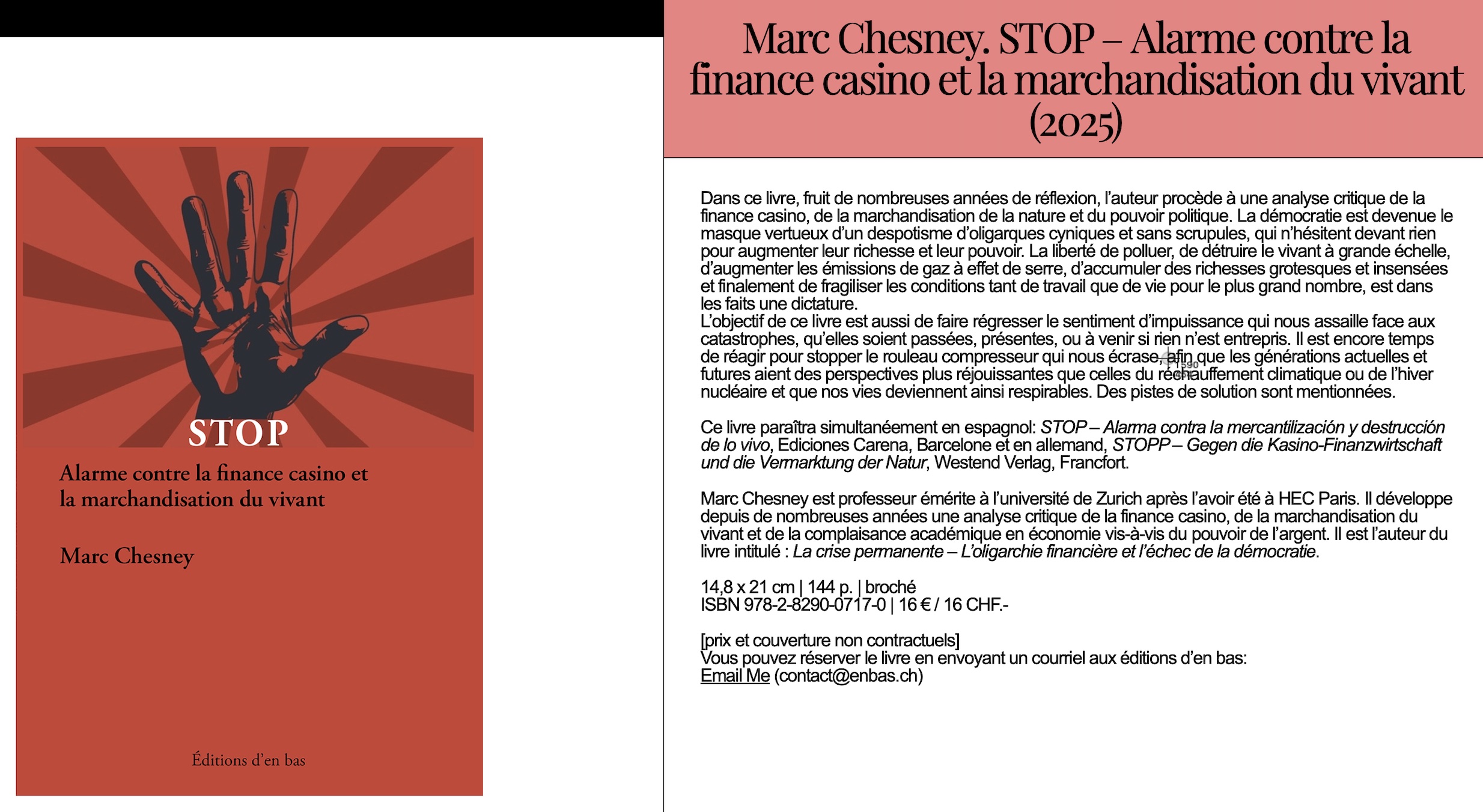 STOP

Alarme contre la finance casino et la marchandisation du vivant

Marc Chesney

Éditions d'en bas

Marc Chesney. STOP – Alarme contre la finance casino et la marchandisation du vivant (2025)

Dans ce livre, fruit de nombreuses années de réflexion, l'auteur procède à une analyse critique de la finance casino, de la marchandisation de la nature et du pouvoir politique. La démocratie est devenue le masque vertueux d'un despotisme d'oligarques cyniques et sans scrupules, qui n'hésitent devant rien pour augmenter leur richesse et leur pouvoir. La liberté de polluer, de détruire le vivant à grande échelle, d'augmenter les émissions de gaz à effet de serre, d'accumuler des richesses grotesques et insensées et finalement de fragiliser les conditions tant de travail que de vie pour le plus grand nombre, est dans les faits une dictature.
L'objectif de ce livre est aussi de faire régresser le sentiment d'impuissance qui nous assaille face aux catastrophes, qu'elles soient passées, présentes, ou à venir si rien n'est entrepris. Il est encore temps de réagir pour stopper le rouleau compresseur qui nous écrase, afin que les générations actuelles et futures aient des perspectives plus réjouissantes que celles du réchauffement climatique ou de l'hiver nucléaire et que nos vies deviennent ainsi respirables. Des pistes de solution sont mentionnées.

Ce livre paraîtra simultanéement en espagnol: STOP – Alarma contra la mercantilización y destrucción de lo vivo, Ediciones Carena, Barcelone et en allemand, STOPP – Gegen die Kasino-Finanzwirtschaft und die Vermarktung der Natur, Westend Verlag, Francfort.

Marc Chesney est professeur émérite à l'université de Zurich après l'avoir été à HEC Paris. Il développe depuis de nombreuses années une analyse critique de la finance casino, de la marchandisation du vivant et de la complaisance académique en économie vis-à-vis du pouvoir de l'argent. Il est l'auteur du livre intitulé : La crise permanente – L'oligarchie financière et l'échec de la démocratie.

14,8 x 21 cm | 144 p. | broché
ISBN 978-2-8290-0717-0 | 16 € / 16 CHF.-

[prix et couverture non contractuels]
Vous pouvez réserver le livre en envoyant un courriel aux éditions d'en bas:
Email Me (contact@enbas.ch)